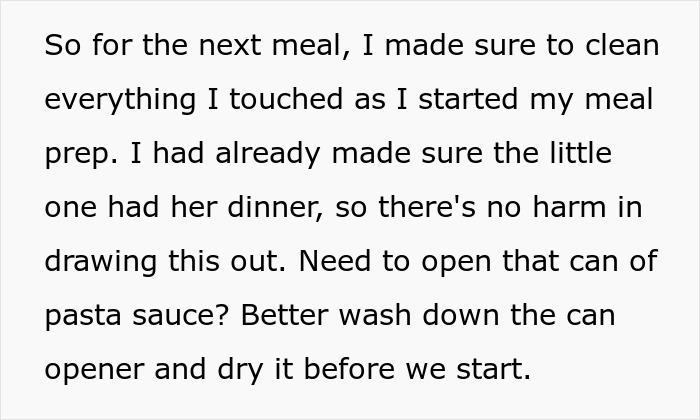 So for the next meal, I made sure to clean everything I touched as I started my meal prep. I had already made sure the little one had her dinner, so there's no harm in drawing this out. Need to open that can of pasta sauce? Better wash down the can opener and dry it before we start.